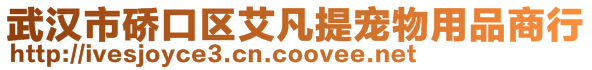 武汉市硚口区艾凡提宠物用品商行
http://ivesjoyce3.cn.coovee.net